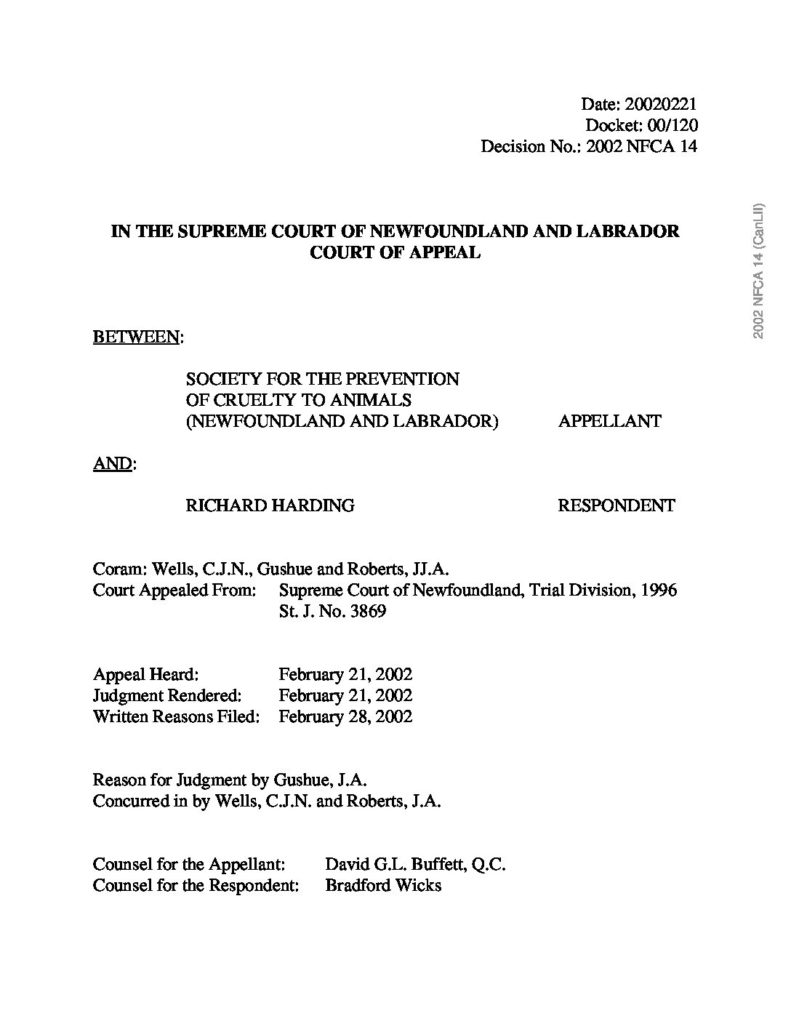 Date: 20020221
Docket: 00/120
Decision No.: 2002 NFCA 14

2002 NFCA 14 (CanLII)

IN THE SUPREME COURT OF NEWFOUNDLAND AND LABRADOR
COURT OF APPEAL

BETWEEN:

SOCIETY FOR THE PREVENTION OF CRUELTY TO ANIMALS (NEWFOUNDLAND AND LABRADOR) APPELLANT

AND:

RICHARD HARDING RESPONDENT

Coram: Wells, C.J.N., Gushue and Roberts, JJ.A.
Court Appealed From: Supreme Court of Newfoundland, Trial Division, 1996 St. J. No. 3869

Appeal Heard: February 21, 2002
Judgment Rendered: February 21, 2002
Written Reasons Filed: February 28, 2002

Reason for Judgment by Gushue, J.A.
Concurred in by Wells, C.J.N. and Roberts, J.A.

Counsel for the Appellant: David G.L. Buffett, Q.C.
Counsel for the Respondent: Bradford Wicks